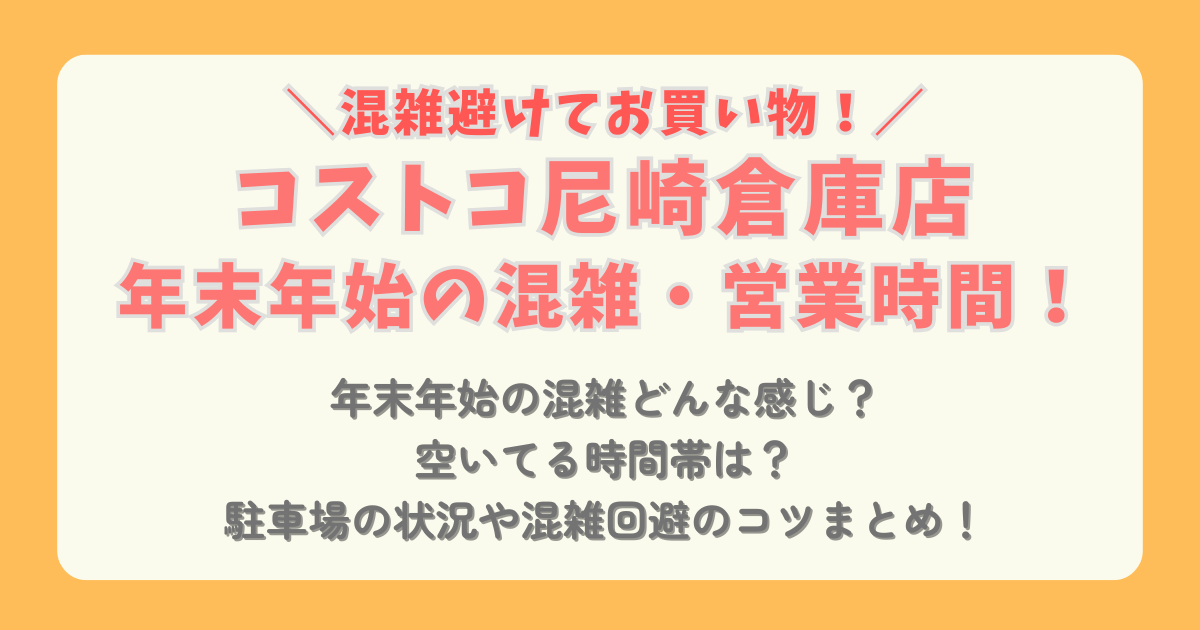 ＼混雑避けてお買い物！／
コストコ尼崎倉庫店
年末年始の混雑・営業時間！

年末年始の混雑どんな感じ？
空いてる時間帯は？
駐車場の状況や混雑回避のコツまとめ！